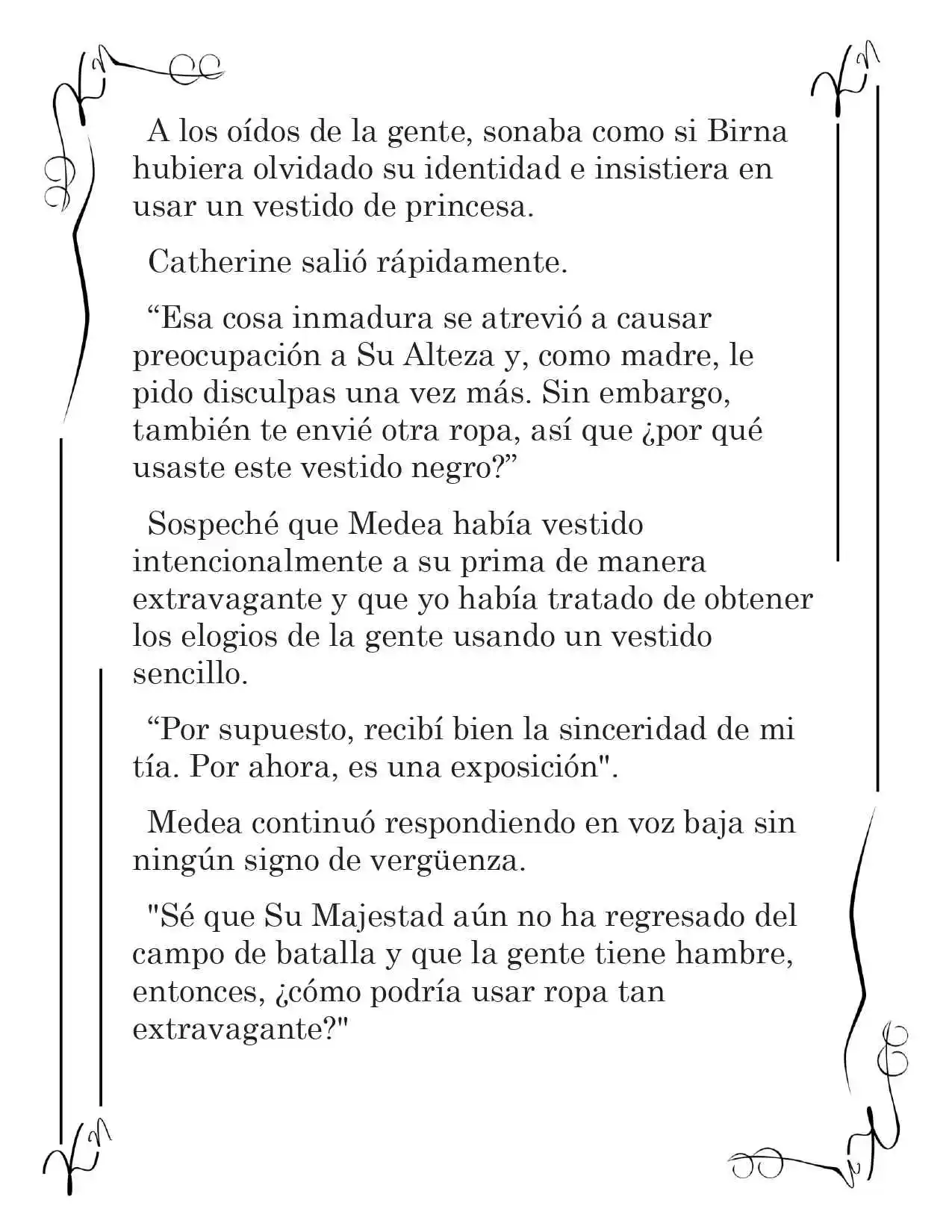 A los oídos de la gente, sonaba como si Birna hubiera olvidado su identidad e insistiera en usar un vestido de princesa.

Catherine salió rápidamente.

“Esa cosa inmadura se atrevió a causar preocupación a Su Alteza y, como madre, le pido disculpas una vez más. Sin embargo, también te envié otra ropa, así que ¿por qué usaste este vestido negro?”

Sospeché que Medea había vestido intencionalmente a su prima de manera extravagante y que yo había tratado de obtener los elogios de la gente usando un vestido sencillo.

“Por supuesto, recibí bien la sinceridad de mi tía. Por ahora, es una exposición".

Medea continuó respondiendo en voz baja sin ningún signo de vergüenza.

"Sé que Su Majestad aún no ha regresado del campo de batalla y que la gente tiene hambre, entonces, ¿cómo podría usar ropa tan extravagante?"